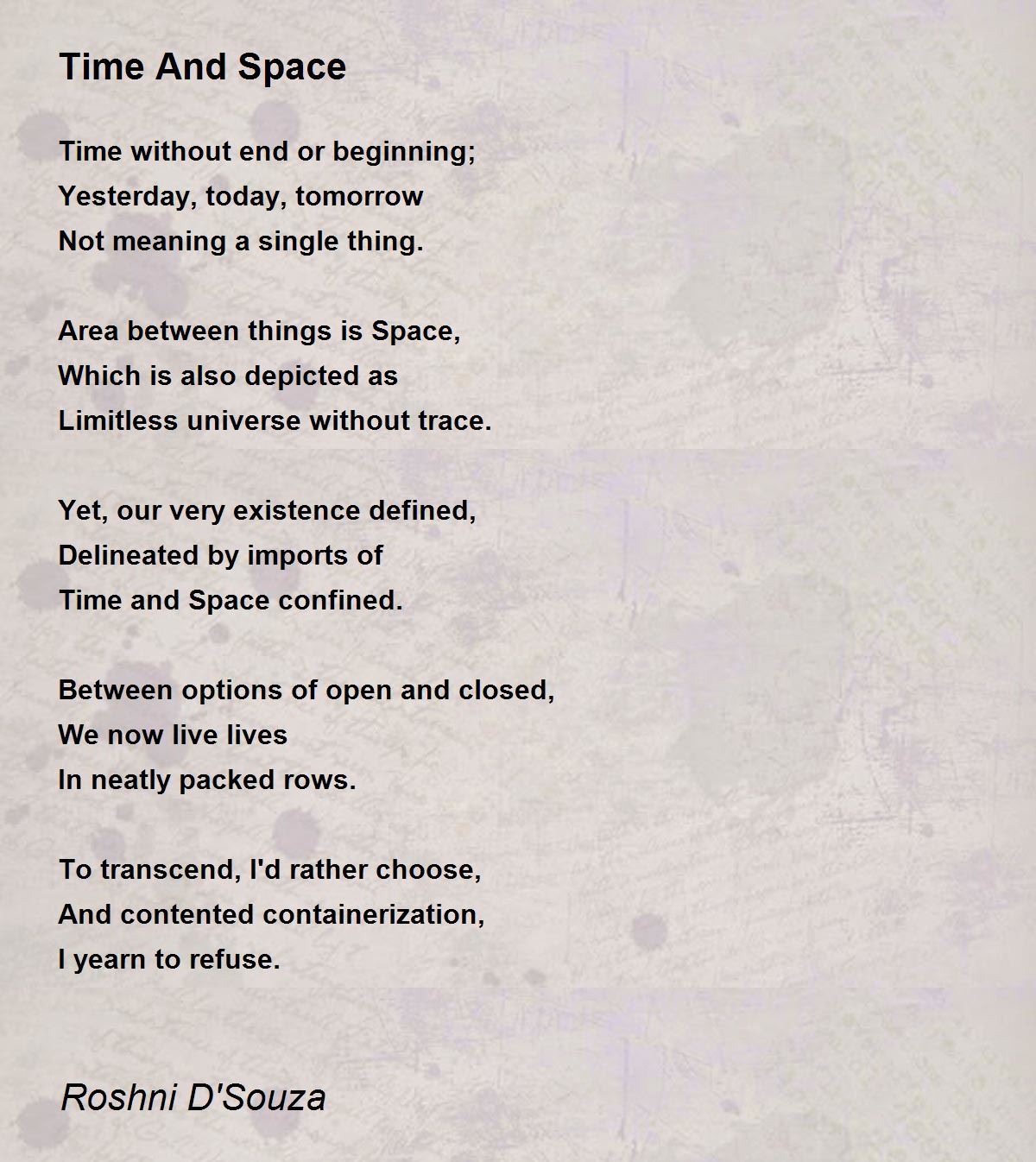 Time And Space

Time without end or beginning;
Yesterday, today, tomorrow
Not meaning a single thing.

Area between things is Space,
Which is also depicted as
Limitless universe without trace.

Yet, our very existence defined,
Delineated by imports of
Time and Space confined.

Between options of open and closed,
We now live lives
In neatly packed rows.

To transcend, I'd rather choose,
And contented containerization,
I yearn to refuse.

Roshni D'Souza